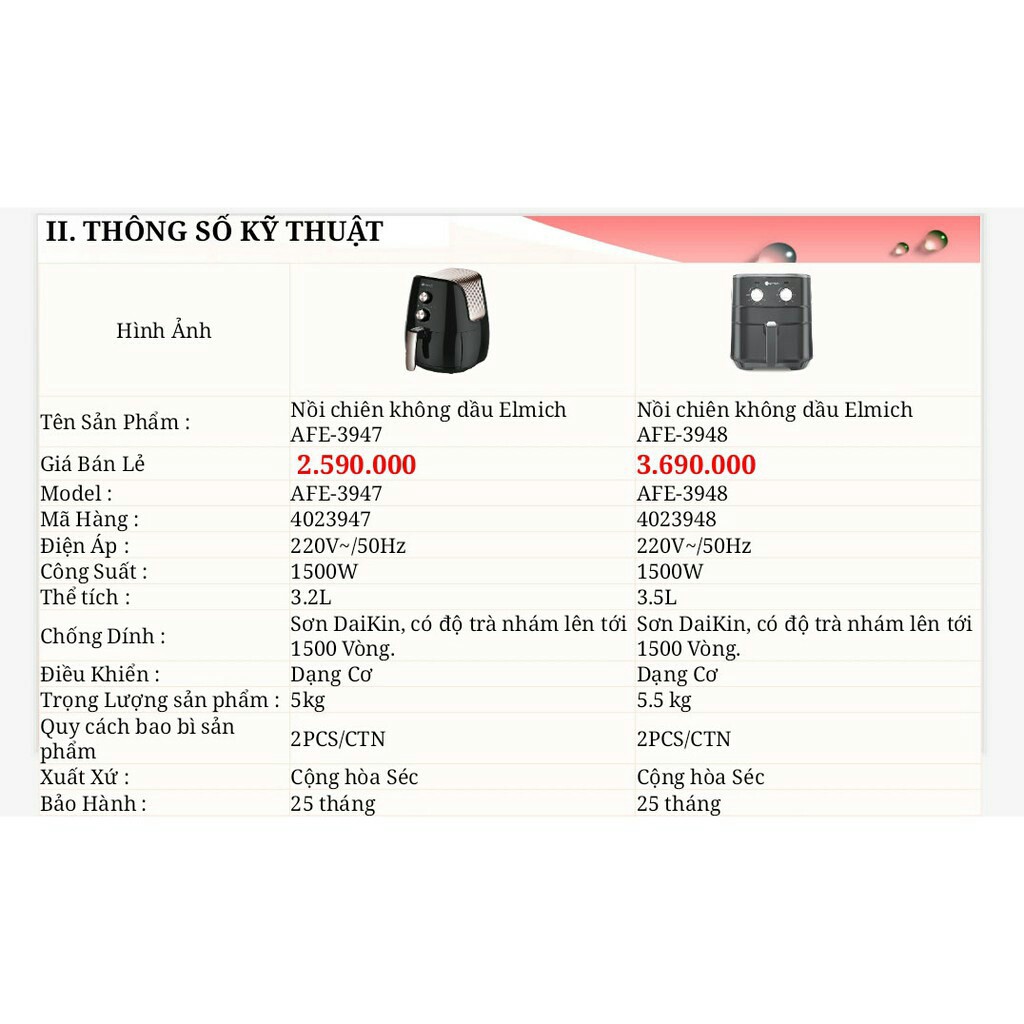 II. THÔNG SỐ KỸ THUẬT

| Hình Ảnh | | |
|---|---|---|
| Tên Sản Phẩm : | Nồi chiên không dầu Elmich AFE-3947 | Nồi chiên không dầu Elmich AFE-3948 |
| Giá Bán Lẻ | 2.590.000 | 3.690.000 |
| Model : | AFE-3947 | AFE-3948 |
| Mã Hàng : | 4023947 | 4023948 |
| Điện Áp : | 220V~/50Hz | 220V~/50Hz |
| Công Suất : | 1500W | 1500W |
| Thể tích : | 3.2L | 3.5L |
| Chống Dính : | Sơn DaiKin, có độ trà nhám lên tới 1500 Vòng. | Sơn DaiKin, có độ trà nhám lên tới 1500 Vòng. |
| Điều Khiển : | Dạng Cơ | Dạng Cơ |
| Trọng Lượng sản phẩm : | 5kg | 5.5 kg |
| Quy cách bao bì sản phẩm | 2PCS/CTN | 2PCS/CTN |
| Xuất Xứ : | Cộng hòa Séc | Cộng hòa Séc |
| Bảo Hành : | 25 tháng | 25 tháng |